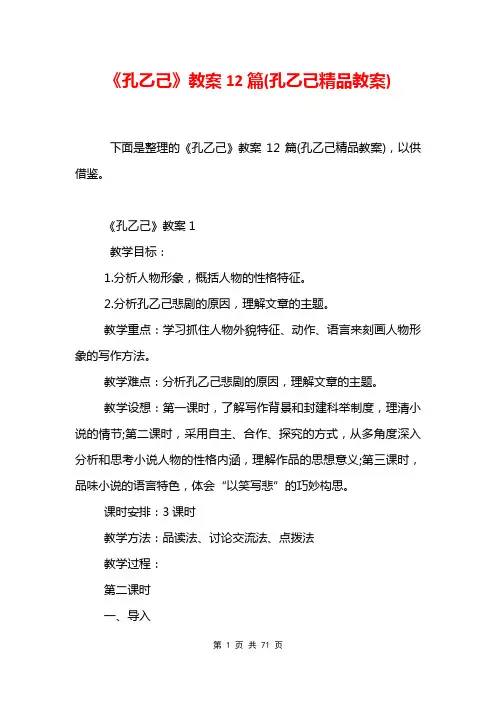 《孔乙己》教案 12 篇(孔乙己精品教案)

下面是整理的《孔乙己》教案 12 篇(孔乙己精品教案)，以供借鉴。

《孔乙己》教案 1

教学目标：

1.分析人物形象，概括人物的性格特征。

2.分析孔乙己悲剧的原因，理解文章的主题。

教学重点：学习抓住人物外貌特征、动作、语言来刻画人物形象的写作方法。

教学难点：分析孔乙己悲剧的原因，理解文章的主题。

教学设想：第一课时，了解写作背景和封建科举制度，理清小说的情节;第二课时，采用自主、合作、探究的方式，从多角度深入分析和思考小说人物的性格内涵，理解作品的思想意义;第三课时，品味小说的语言特色，体会“以笑写悲”的巧妙构思。

课时安排：3 课时

教学方法：品读法、讨论交流法、点拨法

教学过程：

第二课时

一、导入

第 1 页 共 71 页